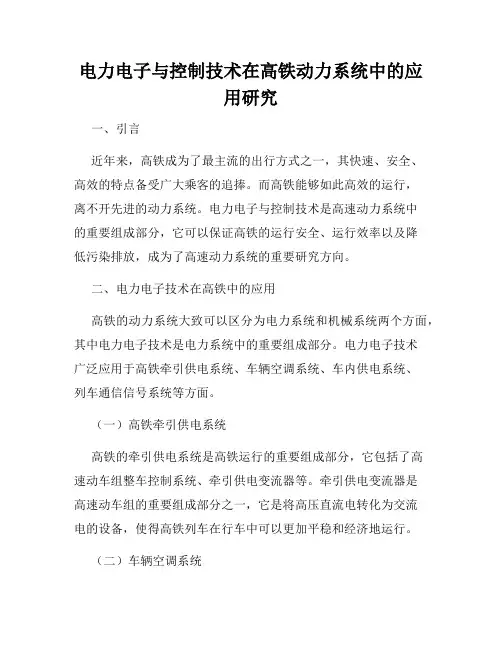 电力电子与控制技术在高铁动力系统中的应用研究

一、引言

近年来，高铁成为了最主流的出行方式之一，其快速、安全、高效的特点备受广大乘客的追捧。而高铁能够如此高效的运行，离不开先进的动力系统。电力电子与控制技术是高速动力系统中的重要组成部分，它可以保证高铁的运行安全、运行效率以及降低污染排放，成为了高速动力系统的重要研究方向。

二、电力电子技术在高铁中的应用

高铁的动力系统大致可以区分为电力系统和机械系统两个方面，其中电力电子技术是电力系统中的重要组成部分。电力电子技术广泛应用于高铁牵引供电系统、车辆空调系统、车内供电系统、列车通信信号系统等方面。

（一）高铁牵引供电系统

高铁的牵引供电系统是高铁运行的重要组成部分，它包括了高速动车组整车控制系统、牵引供电变流器等。牵引供电变流器是高速动车组的重要组成部分之一，它是将高压直流电转化为交流电的设备，使得高铁列车在行车中可以更加平稳和经济地运行。

（二）车辆空调系统